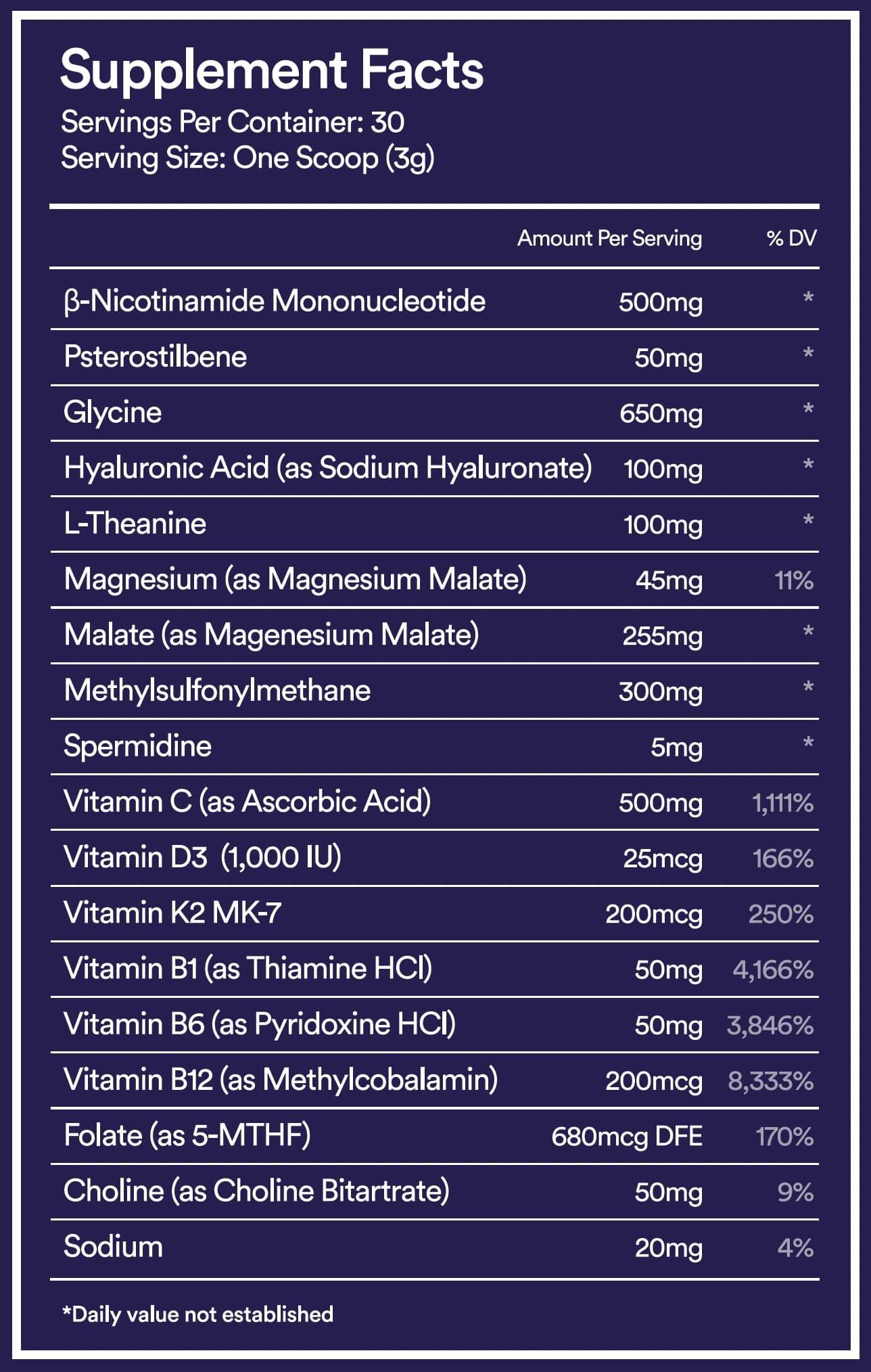 Supplement Facts
Servings Per Container: 30
Serving Size: One Scoop (3g)

| | Amount Per Serving | % DV |
|---|---|---|
| β-Nicotinamide Mononucleotide | 500mg | * |
| Psterostilbene | 50mg | * |
| Glycine | 650mg | * |
| Hyaluronic Acid (as Sodium Hyaluronate) | 100mg | * |
| L-Theanine | 100mg | * |
| Magnesium (as Magnesium Malate) | 45mg | 11% |
| Malate (as Magenesium Malate) | 255mg | * |
| Methylsulfonylmethane | 300mg | * |
| Spermidine | 5mg | * |
| Vitamin C (as Ascorbic Acid) | 500mg | 1,111% |
| Vitamin D3 (1,000 IU) | 25mcg | 166% |
| Vitamin K2 MK-7 | 200mcg | 250% |
| Vitamin B1 (as Thiamine HCl) | 50mg | 4,166% |
| Vitamin B6 (as Pyridoxine HCl) | 50mg | 3,846% |
| Vitamin B12 (as Methylcobalamin) | 200mcg | 8,333% |
| Folate (as 5-MTHF) | 680mcg DFE | 170% |
| Choline (as Choline Bitartrate) | 50mg | 9% |
| Sodium | 20mg | 4% |

*Daily value not established